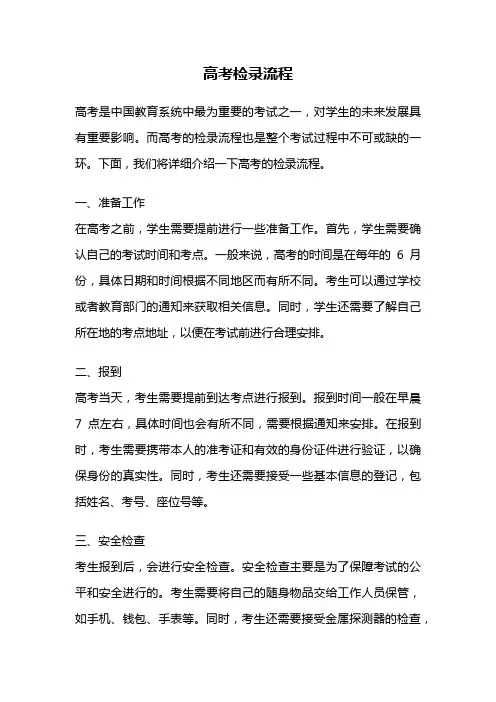 高考检录流程

高考是中国教育系统中最为重要的考试之一，对学生的未来发展具有重要影响。而高考的检录流程也是整个考试过程中不可或缺的一环。下面，我们将详细介绍一下高考的检录流程。

一、准备工作

在高考之前，学生需要提前进行一些准备工作。首先，学生需要确认自己的考试时间和考点。一般来说，高考的时间是在每年的 6 月份，具体日期和时间根据不同地区而有所不同。考生可以通过学校或者教育部门的通知来获取相关信息。同时，学生还需要了解自己所在地的考点地址，以便在考试前进行合理安排。

二、报到

高考当天，考生需要提前到达考点进行报到。报到时间一般在早晨 7 点左右，具体时间也会有所不同，需要根据通知来安排。在报到时，考生需要携带本人的准考证和有效的身份证件进行验证，以确保身份的真实性。同时，考生还需要接受一些基本信息的登记，包括姓名、考号、座位号等。

三、安全检查

考生报到后，会进行安全检查。安全检查主要是为了保障考试的公平和安全进行的。考生需要将自己的随身物品交给工作人员保管，如手机、钱包、手表等。同时，考生还需要接受金属探测器的检查，